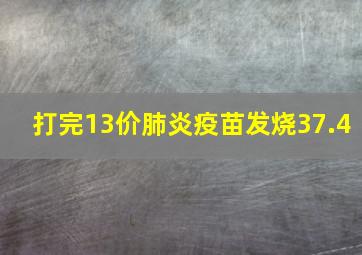 打完13价肺炎疫苗发烧37.4